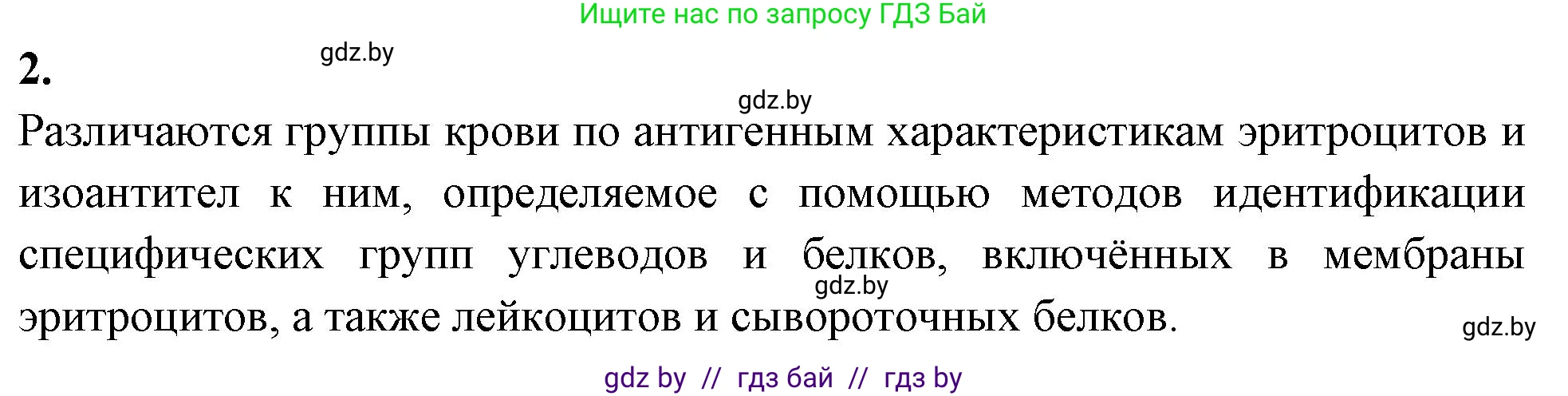 Ищите нас по запросу ГДЗ Бай

2.

gdz.by

gdz.by

Различаются группы крови по антигенным характеристикам эритроцитов и изоантител к ним, определяемое с помощью методов идентификации специфических групп углеводов и белков, включённых в мембраны эритроцитов, а также лейкоцитов и сывороточных белков.

gdz.by

gdz.by

gdz by // гдз бай // гдз by